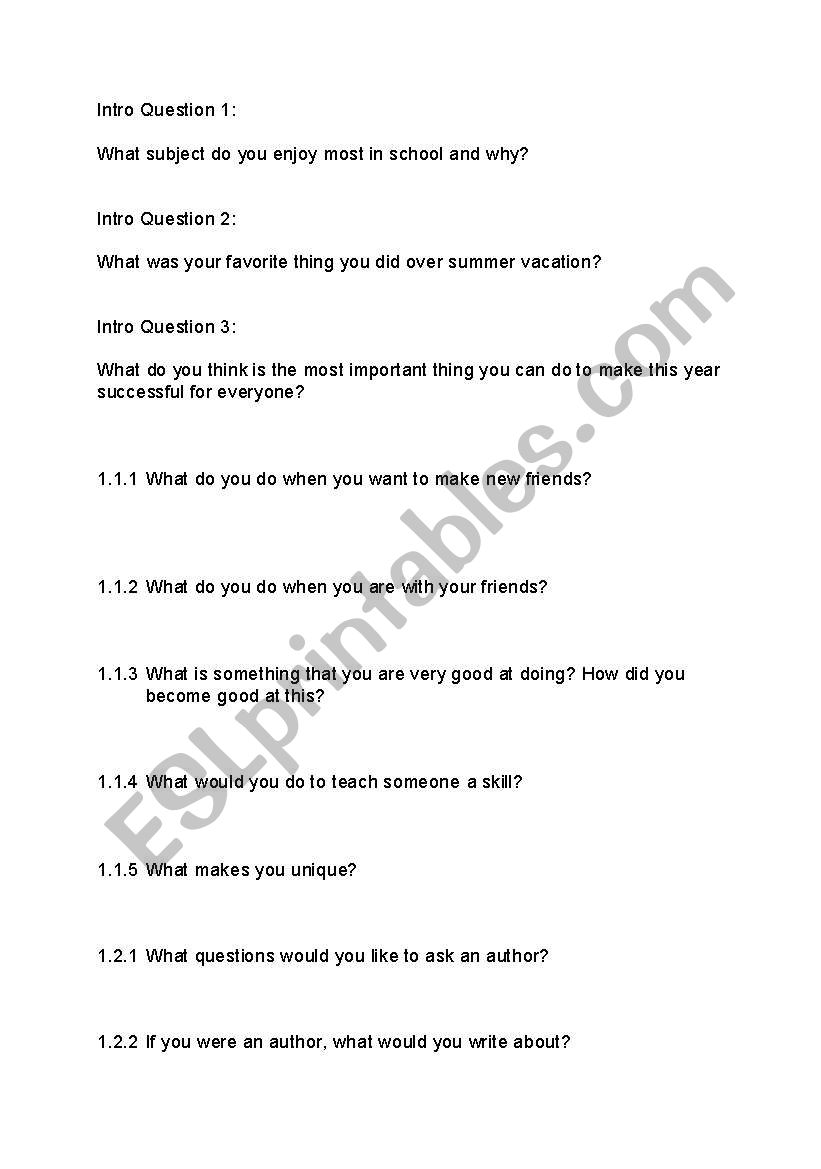 Intro Question 1:

What subject do you enjoy most in school and why?

Intro Question 2:

What was your favorite thing you did over summer vacation?

Intro Question 3:

What do you think is the most important thing you can do to make this year successful for everyone?

1.1.1 What do you do when you want to make new friends?

1.1.2 What do you do when you are with your friends?

1.1.3 What is something that you are very good at doing? How did you become good at this?

1.1.4 What would you do to teach someone a skill?

1.1.5 What makes you unique?

1.2.1 What questions would you like to ask an author?

1.2.2 If you were an author, what would you write about?

ESLprintables.com